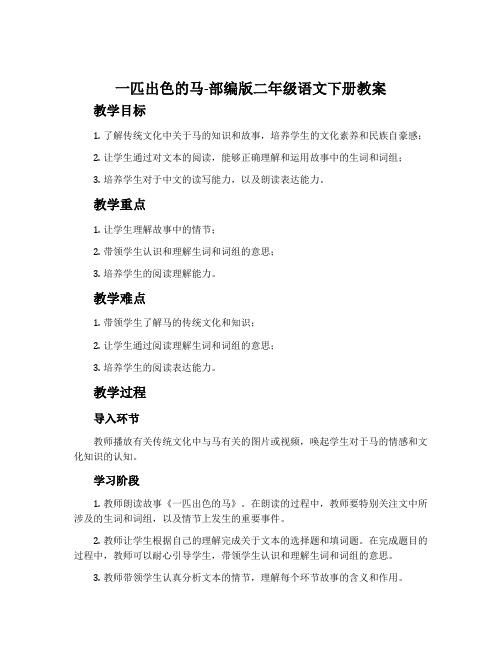 一匹出色的马-部编版二年级语文下册教案

教学目标

1. 了解传统文化中关于马的知识和故事，培养学生的文化素养和民族自豪感；

2. 让学生通过对文本的阅读，能够正确理解和运用故事中的生词和词组；

3. 培养学生对于中文的读写能力，以及朗读表达能力。

教学重点

1. 让学生理解故事中的情节；

2. 带领学生认识和理解生词和词组的意思；

3. 培养学生的阅读理解能力。

教学难点

1. 带领学生了解马的传统文化和知识；

2. 让学生通过阅读理解生词和词组的意思；

3. 培养学生的阅读表达能力。

教学过程

导入环节

教师播放有关传统文化中与马有关的图片或视频，唤起学生对于马的情感和文化知识的认知。

学习阶段

1. 教师朗读故事《一匹出色的马》。在朗读的过程中，教师要特别关注文中所涉及的生词和词组，以及情节上发生的重要事件。

2. 教师让学生根据自己的理解完成关于文本的选择题和填词题。在完成题目的过程中，教师可以耐心引导学生，带领学生认识和理解生词和词组的意思。

3. 教师带领学生认真分析文本的情节，理解每个环节故事的含义和作用。